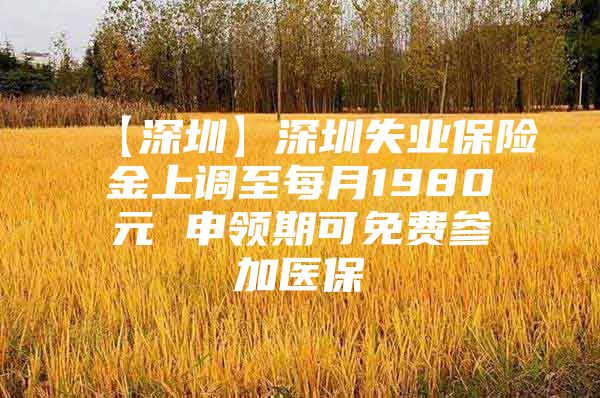 【深圳】深圳失业保险金上调至每月1980元 申领期可免费参加医保